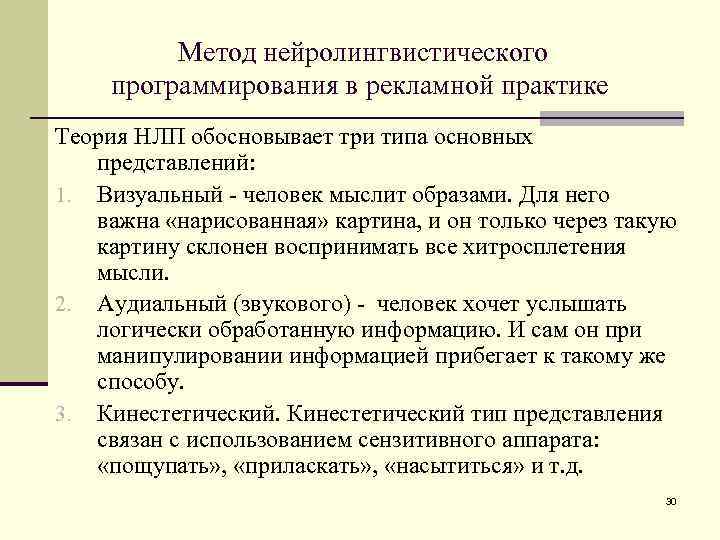 Метод нейролингвистического программирования в рекламной практике

Теория НЛП обосновывает три типа основных представлений:

1. Визуальный - человек мыслит образами. Для него важна «нарисованная» картина, и он только через такую картину склонен воспринимать все хитросплетения мысли.
2. Аудиальный (звукового) - человек хочет услышать логически обработанную информацию. И сам он при манипулировании информацией прибегает к такому же способу.
3. Кинестетический. Кинестетический тип представления связан с использованием сензитивного аппарата: «пощупать», «приласкать», «насытиться» и т.д.

30